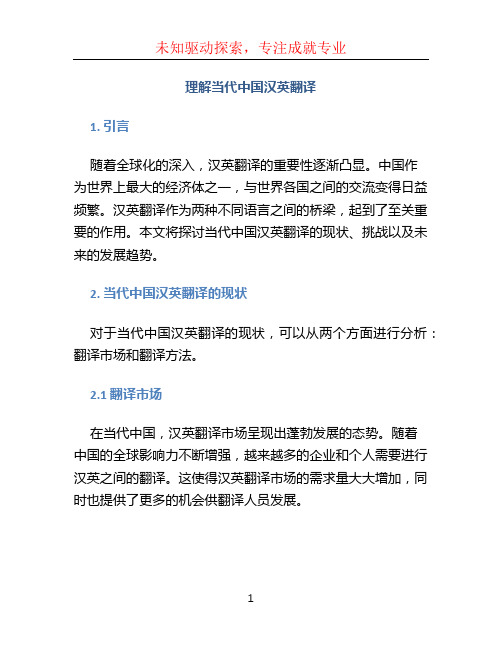 未知驱动探索，专注成就专业

理解当代中国汉英翻译

1. 引言

随着全球化的深入，汉英翻译的重要性逐渐凸显。中国作为世界上最大的经济体之一，与世界各国之间的交流变得日益频繁。汉英翻译作为两种不同语言之间的桥梁，起到了至关重要的作用。本文将探讨当代中国汉英翻译的现状、挑战以及未来的发展趋势。

2. 当代中国汉英翻译的现状

对于当代中国汉英翻译的现状，可以从两个方面进行分析：翻译市场和翻译方法。

2.1 翻译市场

在当代中国，汉英翻译市场呈现出蓬勃发展的态势。随着中国的全球影响力不断增强，越来越多的企业和个人需要进行汉英之间的翻译。这使得汉英翻译市场的需求量大大增加，同时也提供了更多的机会供翻译人员发展。

1